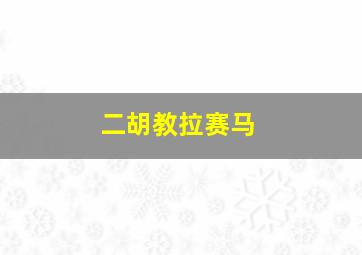 二胡教拉赛马